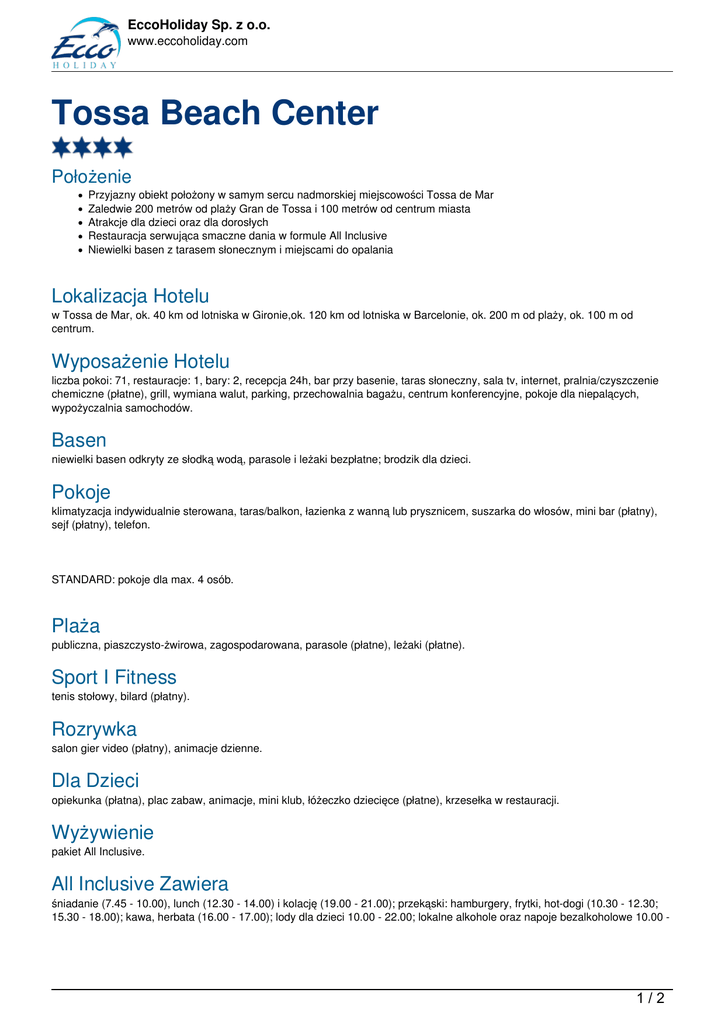 Ecco HOLIDAY

EccoHoliday Sp. z o.o.
www.eccoholiday.com

Tossa Beach Center

Położenie

- Przyjazny obiekt położony w samym sercu nadmorskiej miejscowości Tossa de Mar
- Zaledwie 200 metrów od plaży Gran de Tossa i 100 metrów od centrum miasta
- Atrakcje dla dzieci oraz dla dorosłych
- Restauracja serwująca smaczne dania w formule All Inclusive
- Niewielki basen z tarasem słonecznym i miejscami do opalania

Lokalizacja Hotelu

w Tossa de Mar, ok. 40 km od lotniska w Gironie,ok. 120 km od lotniska w Barcelonie, ok. 200 m od plaży, ok. 100 m od centrum.

Wyposażenie Hotelu

liczba pokoi: 71, restauracje: 1, bary: 2, recepcja 24h, bar przy basenie, taras słoneczny, sala tv, internet, pralnia/czyszczenie chemiczne (płatne), grill, wymiana walut, parking, przechowalnia bagażu, centrum konferencyjne, pokoje dla niepalących, wypożyczalnia samochodów.

Basen

niewielki basen odkryty ze słodką wodą, parasole i leżaki bezpłatne; brodzik dla dzieci.

Pokoje

klimatyzacja indywidualnie sterowana, taras/balkon, łazienka z wanną lub prysznicem, suszarka do włosów, mini bar (płatny), sejf (płatny), telefon.

STANDARD: pokoje dla max. 4 osób.

Plaża

publiczna, piaszczysto-żwirowa, zagospodarowana, parasole (płatne), leżaki (płatne).

Sport I Fitness

tenis stołowy, bilard (płatny).

Rozrywka

salon gier video (płatny), animacje dzienne.

Dla Dzieci

opiekunka (płatna), plac zabaw, animacje, mini klub, łóżeczko dziecięce (płatne), krzesełka w restauracji.

Wyżywienie

pakiet All Inclusive.

All Inclusive Zawiera

śniadanie (7.45 - 10.00), lunch (12.30 - 14.00) i kolację (19.00 - 21.00); przekąski: hamburgery, frytki, hot-dogi (10.30 - 12.30; 15.30 - 18.00); kawa, herbata (16.00 - 17.00); lody dla dzieci 10.00 - 22.00; lokalne alkohole oraz napoje bezalkoholowe 10.00 -

1 / 2